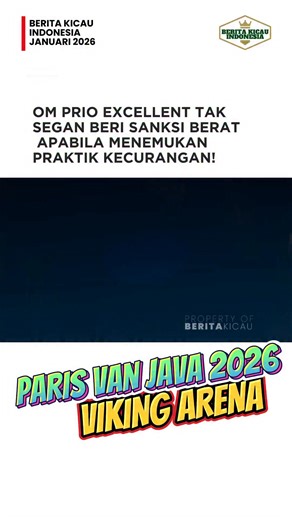 BERITA KICAU INDONESIA JANUARI 2026

BERITA KICAU INDONESIA

OM PRIO EXCELLENT TAK SEGAN BERI SANKSI BERAT APABILA MENEMUKAN PRAKTIK KECURANGAN!

PROPERTY OF BERITAKICAU

PARIS VAN JAVA 2026
VIKING ARENA